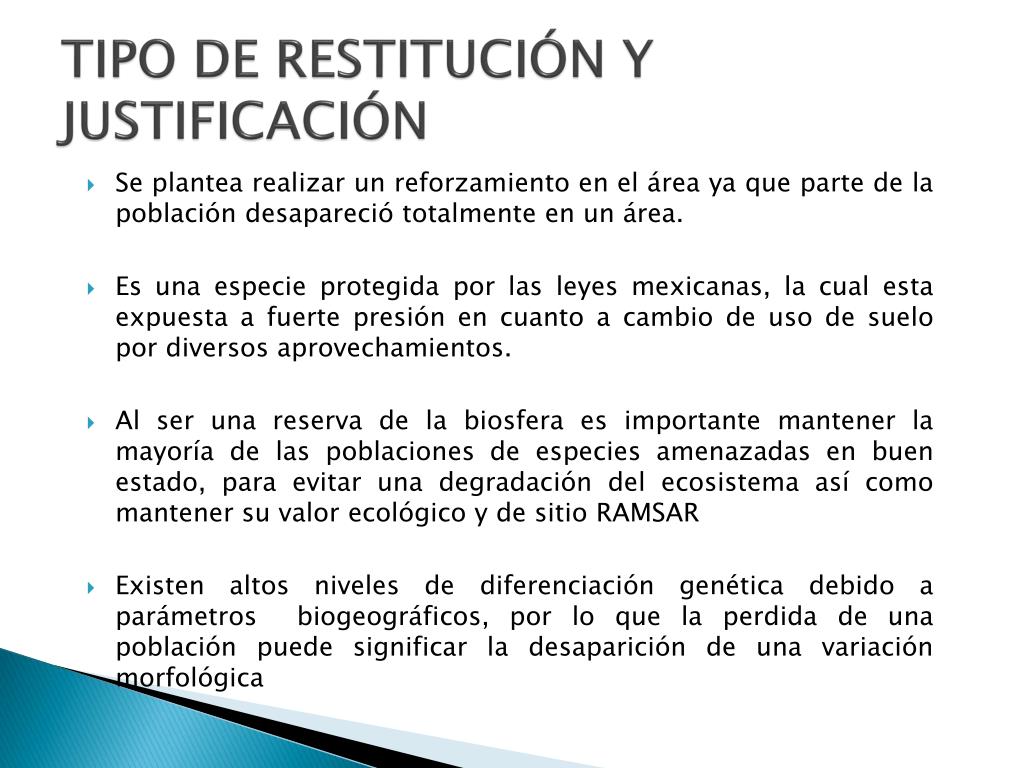 TIPO DE RESTITUCIÓN Y JUSTIFICACIÓN

Se plantea realizar un reforzamiento en el área ya que parte de la población desapareció totalmente en un área.

Es una especie protegida por las leyes mexicanas, la cual esta expuesta a fuerte presión en cuanto a cambio de uso de suelo por diversos aprovechamientos.

Al ser una reserva de la biosfera es importante mantener la mayoría de las poblaciones de especies amenazadas en buen estado, para evitar una degradación del ecosistema así como mantener su valor ecológico y de sitio RAMSAR

Existen altos niveles de diferenciación genética debido a parámetros biogeográficos, por lo que la perdida de una población puede significar la desaparición de una variación morfológica